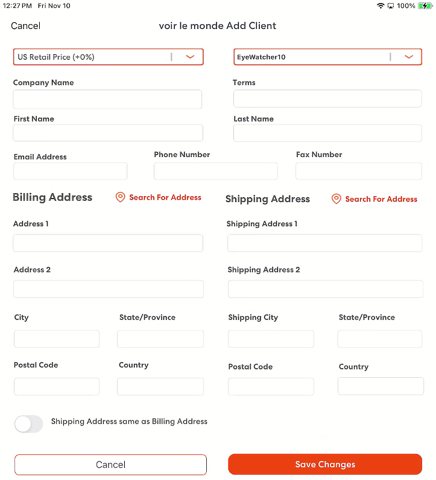 12:27 PM Fri Nov 10

100%

Cancel

voir le monde Add Client

US Retail Price (+0%)

EyeWatcher10

Company Name

Terms

First Name

Last Name

Email Address

Phone Number

Fax Number

Billing Address

Search For Address

Shipping Address

Search For Address

Address 1

Shipping Address 1

Address 2

Shipping Address 2

City

State/Province

Shipping City

State/Province

Postal Code

Country

Postal Code

Country

Shipping Address same as Billing Address

Cancel

Save Changes